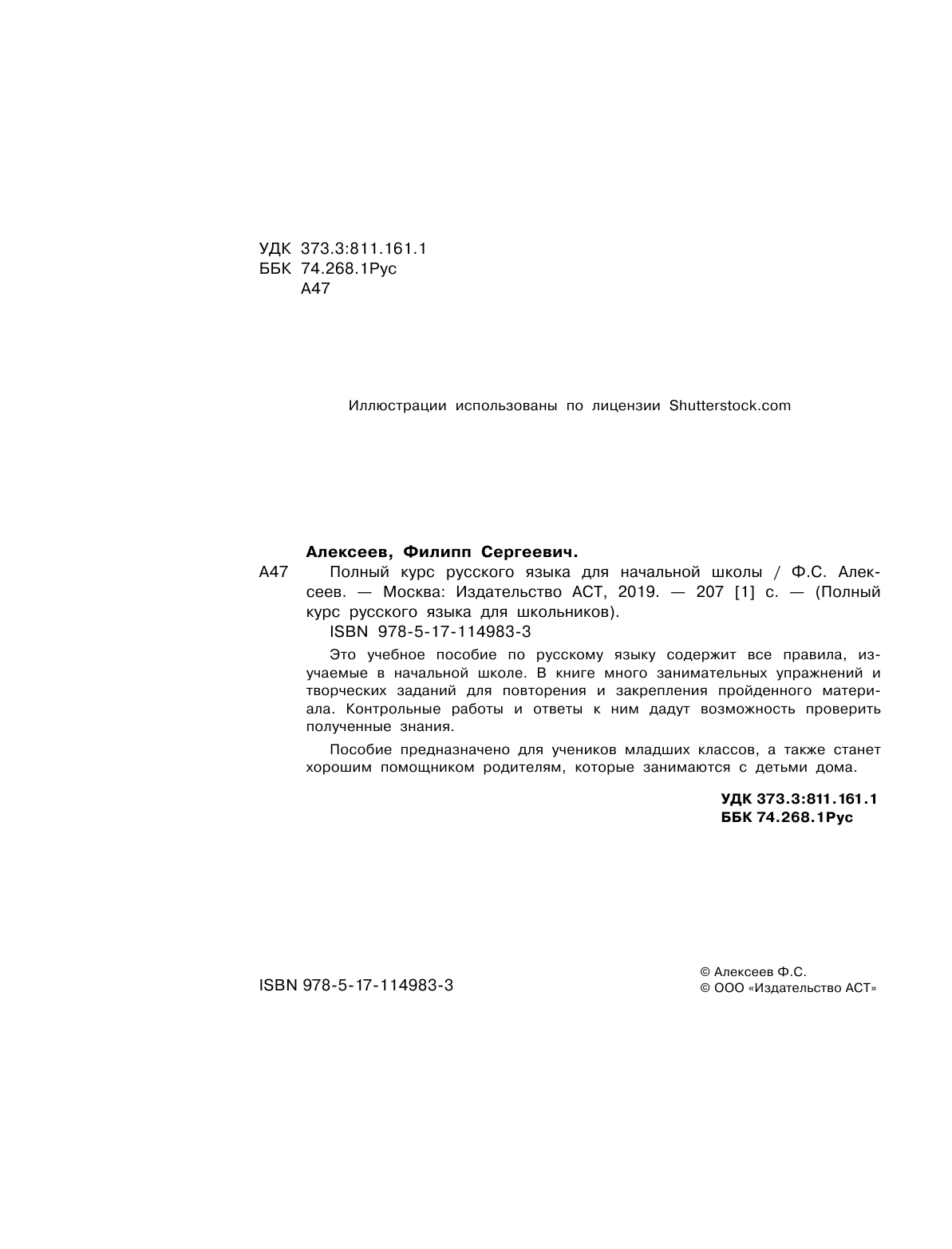 УДК 373.3:811.161.1
ББК 74.268.1Рус
А47

Иллюстрации использованы по лицензии Shutterstock.com

Алексеев, Филипп Сергеевич.
А47 Полный курс русского языка для начальной школы / Ф.С. Алексеев. — Москва: Издательство АСТ, 2019. — 207 [1] с. — (Полный курс русского языка для школьников).
ISBN 978-5-17-114983-3

Это учебное пособие по русскому языку содержит все правила, изучаемые в начальной школе. В книге много занимательных упражнений и творческих заданий для повторения и закрепления пройденного материала. Контрольные работы и ответы к ним дадут возможность проверить полученные знания.

Пособие предназначено для учеников младших классов, а также станет хорошим помощником родителям, которые занимаются с детьми дома.

УДК 373.3:811.161.1
ББК 74.268.1Рус

ISBN 978-5-17-114983-3

© Алексеев Ф.С.
© ООО «Издательство АСТ»